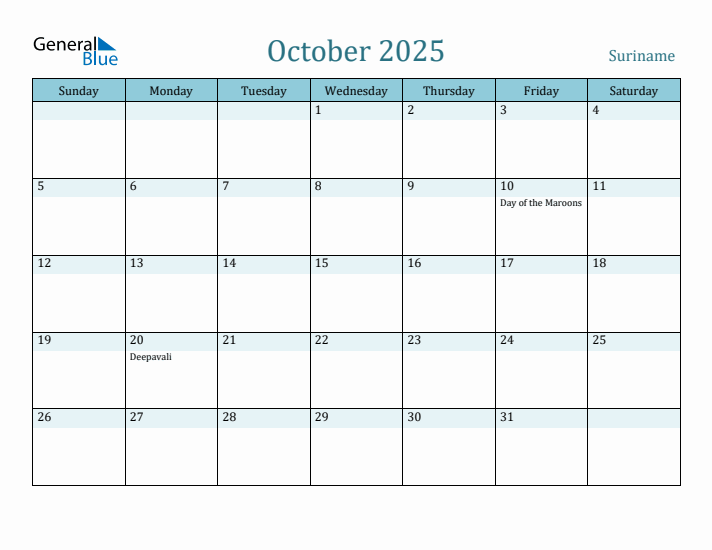 General Blue

October 2025

Suriname

| Sunday | Monday | Tuesday | Wednesday | Thursday | Friday | Saturday |
|---|---|---|---|---|---|---|
| | | | 1 | 2 | 3 | 4 |
| 5 | 6 | 7 | 8 | 9 | 10 Day of the Maroons | 11 |
| 12 | 13 | 14 | 15 | 16 | 17 | 18 |
| 19 | 20 Deepavali | 21 | 22 | 23 | 24 | 25 |
| 26 | 27 | 28 | 29 | 30 | 31 | |